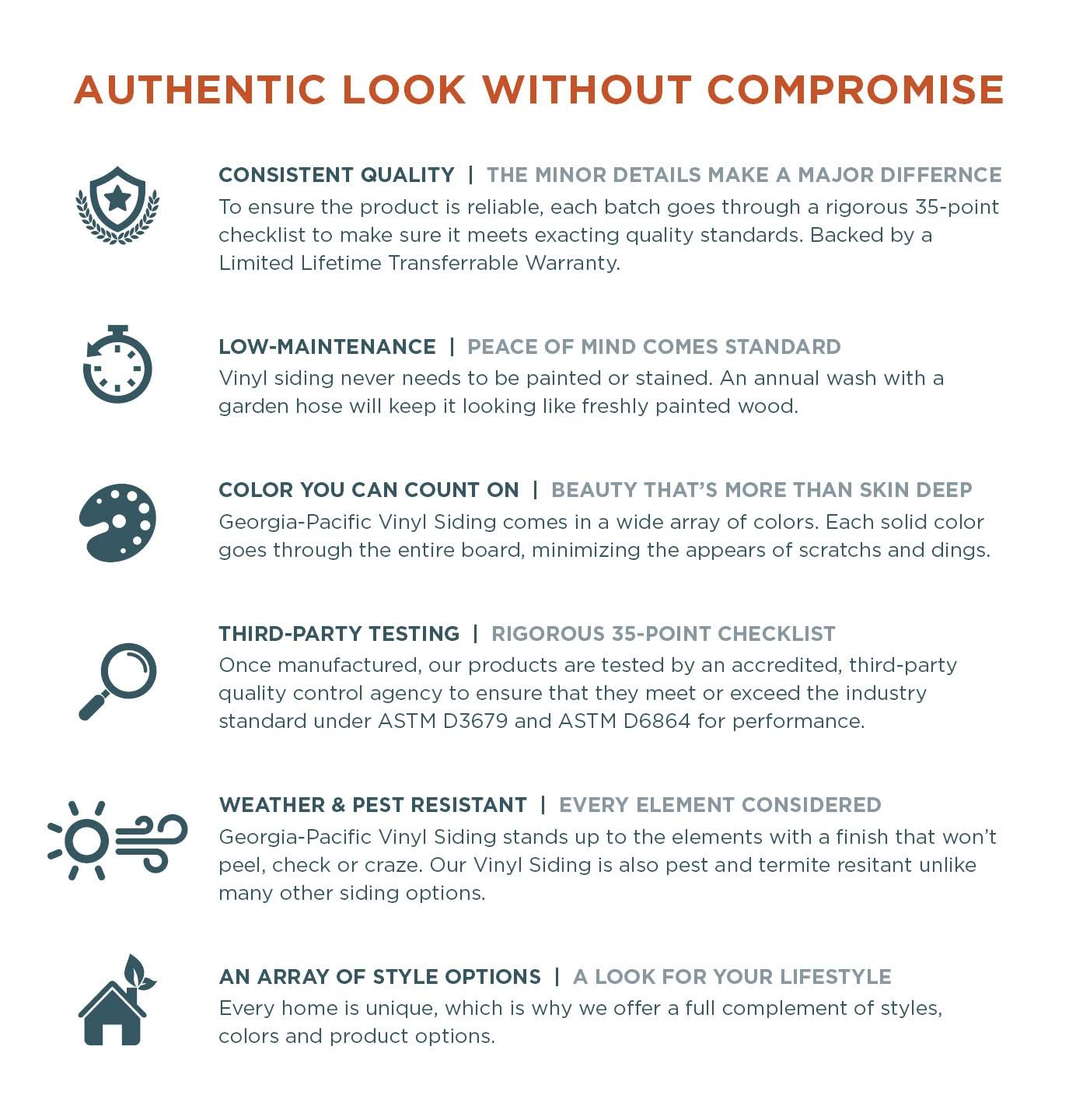 AUTHENTIC LOOK WITHOUT COMPROMISE

CONSISTENT QUALITY | THE MINOR DETAILS MAKE A MAJOR DIFFERNCE
To ensure the product is reliable, each batch goes through a rigorous 35-point checklist to make sure it meets exacting quality standards. Backed by a Limited Lifetime Transferrable Warranty.

LOW-MAINTENANCE | PEACE OF MIND COMES STANDARD
Vinyl siding never needs to be painted or stained. An annual wash with a garden hose will keep it looking like freshly painted wood.

COLOR YOU CAN COUNT ON | BEAUTY THAT'S MORE THAN SKIN DEEP
Georgia-Pacific Vinyl Siding comes in a wide array of colors. Each solid color goes through the entire board, minimizing the appears of scratchs and dings.

THIRD-PARTY TESTING | RIGOROUS 35-POINT CHECKLIST
Once manufactured, our products are tested by an accredited, third-party quality control agency to ensure that they meet or exceed the industry standard under ASTM D3679 and ASTM D6864 for performance.

WEATHER & PEST RESISTANT | EVERY ELEMENT CONSIDERED
Georgia-Pacific Vinyl Siding stands up to the elements with a finish that won't peel, check or craze. Our Vinyl Siding is also pest and termite resitant unlike many other siding options.

AN ARRAY OF STYLE OPTIONS | A LOOK FOR YOUR LIFESTYLE
Every home is unique, which is why we offer a full complement of styles, colors and product options.